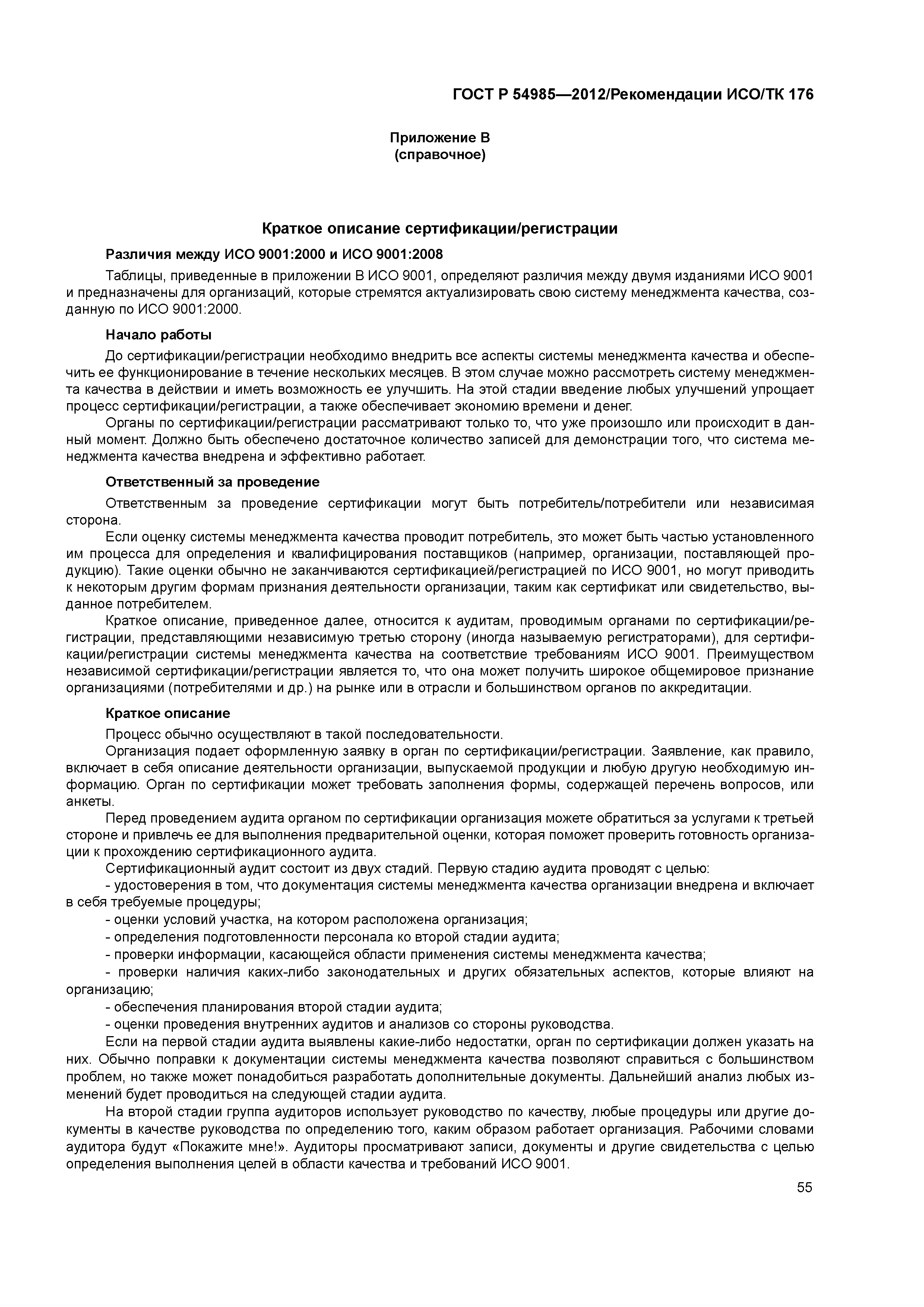 ГОСТ Р 54985—2012/Рекомендации ИСО/ТК 176

Приложение В
(справочное)

Краткое описание сертификации/регистрации

Различия между ИСО 9001:2000 и ИСО 9001:2008

Таблицы, приведенные в приложении В ИСО 9001, определяют различия между двумя изданиями ИСО 9001 и предназначены для организаций, которые стремятся актуализировать свою систему менеджмента качества, созданную по ИСО 9001:2000.

Начало работы

До сертификации/регистрации необходимо внедрить все аспекты системы менеджмента качества и обеспечить ее функционирование в течение нескольких месяцев. В этом случае можно рассмотреть систему менеджмента качества в действии и иметь возможность ее улучшить. На этой стадии введение любых улучшений упрощает процесс сертификации/регистрации, а также обеспечивает экономию времени и денег.

Органы по сертификации/регистрации рассматривают только то, что уже произошло или происходит в данный момент. Должно быть обеспечено достаточное количество записей для демонстрации того, что система менеджмента качества внедрена и эффективно работает.

Ответственный за проведение

Ответственным за проведение сертификации могут быть потребитель/потребители или независимая сторона.

Если оценку системы менеджмента качества проводит потребитель, это может быть частью установленного им процесса для определения и квалифицирования поставщиков (например, организации, поставляющей продукцию). Такие оценки обычно не заканчиваются сертификацией/регистрацией по ИСО 9001, но могут приводить к некоторым другим формам признания деятельности организации, таким как сертификат или свидетельство, выданное потребителем.

Краткое описание, приведенное далее, относится к аудитам, проводимым органами по сертификации/регистрации, представляющими независимую третью сторону (иногда называемую регистраторами), для сертификации/регистрации системы менеджмента качества на соответствие требованиям ИСО 9001. Преимуществом независимой сертификации/регистрации является то, что она может получить широкое общемировое признание организациями (потребителями и др.) на рынке или в отрасли и большинством органов по аккредитации.

Краткое описание

Процесс обычно осуществляют в такой последовательности.

Организация подает оформленную заявку в орган по сертификации/регистрации. Заявление, как правило, включает в себя описание деятельности организации, выпускаемой продукции и любую другую необходимую информацию. Орган по сертификации может требовать заполнения формы, содержащей перечень вопросов, или анкеты.

Перед проведением аудита органом по сертификации организация можете обратиться за услугами к третьей стороне и привлечь ее для выполнения предварительной оценки, которая поможет проверить готовность организации к прохождению сертификационного аудита.

Сертификационный аудит состоит из двух стадий. Первую стадию аудита проводят с целью:

- удостоверения в том, что документация системы менеджмента качества организации внедрена и включает в себя требуемые процедуры;

- оценки условий участка, на котором расположена организация;

- определения подготовленности персонала ко второй стадии аудита;

- проверки информации, касающейся области применения системы менеджмента качества;

- проверки наличия каких-либо законодательных и других обязательных аспектов, которые влияют на организацию;

- обеспечения планирования второй стадии аудита;

- оценки проведения внутренних аудитов и анализов со стороны руководства.

Если на первой стадии аудита выявлены какие-либо недостатки, орган по сертификации должен указать на них. Обычно поправки к документации системы менеджмента качества позволяют справиться с большинством проблем, но также может понадобиться разработать дополнительные документы. Дальнейший анализ любых изменений будет проводиться на следующей стадии аудита.

На второй стадии группа аудиторов использует руководство по качеству, любые процедуры или другие документы в качестве руководства по определению того, каким образом работает организация. Рабочими словами аудитора будут «Покажите мне!». Аудиторы просматривают записи, документы и другие свидетельства с целью определения выполнения целей в области качества и требований ИСО 9001.

55